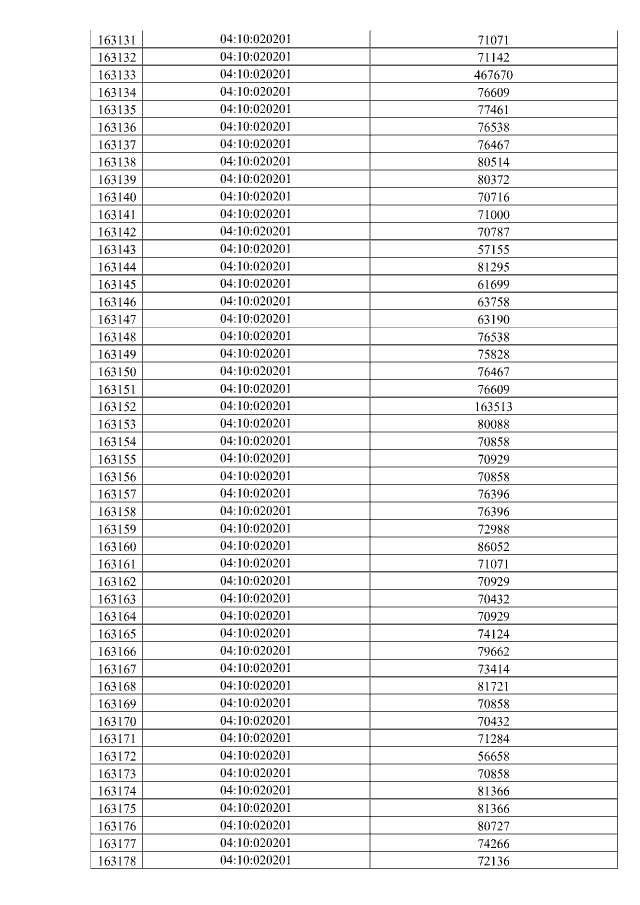 | 163131 | 04:10:020201 | 71071 |
|---|---|---|
| 163132 | 04:10:020201 | 71142 |
| 163133 | 04:10:020201 | 467670 |
| 163134 | 04:10:020201 | 76609 |
| 163135 | 04:10:020201 | 77461 |
| 163136 | 04:10:020201 | 76538 |
| 163137 | 04:10:020201 | 76467 |
| 163138 | 04:10:020201 | 80514 |
| 163139 | 04:10:020201 | 80372 |
| 163140 | 04:10:020201 | 70716 |
| 163141 | 04:10:020201 | 71000 |
| 163142 | 04:10:020201 | 70787 |
| 163143 | 04:10:020201 | 57155 |
| 163144 | 04:10:020201 | 81295 |
| 163145 | 04:10:020201 | 61699 |
| 163146 | 04:10:020201 | 63758 |
| 163147 | 04:10:020201 | 63190 |
| 163148 | 04:10:020201 | 76538 |
| 163149 | 04:10:020201 | 75828 |
| 163150 | 04:10:020201 | 76467 |
| 163151 | 04:10:020201 | 76609 |
| 163152 | 04:10:020201 | 163513 |
| 163153 | 04:10:020201 | 80088 |
| 163154 | 04:10:020201 | 70858 |
| 163155 | 04:10:020201 | 70929 |
| 163156 | 04:10:020201 | 70858 |
| 163157 | 04:10:020201 | 76396 |
| 163158 | 04:10:020201 | 76396 |
| 163159 | 04:10:020201 | 72988 |
| 163160 | 04:10:020201 | 86052 |
| 163161 | 04:10:020201 | 71071 |
| 163162 | 04:10:020201 | 70929 |
| 163163 | 04:10:020201 | 70432 |
| 163164 | 04:10:020201 | 70929 |
| 163165 | 04:10:020201 | 74124 |
| 163166 | 04:10:020201 | 79662 |
| 163167 | 04:10:020201 | 73414 |
| 163168 | 04:10:020201 | 81721 |
| 163169 | 04:10:020201 | 70858 |
| 163170 | 04:10:020201 | 70432 |
| 163171 | 04:10:020201 | 71284 |
| 163172 | 04:10:020201 | 56658 |
| 163173 | 04:10:020201 | 70858 |
| 163174 | 04:10:020201 | 81366 |
| 163175 | 04:10:020201 | 81366 |
| 163176 | 04:10:020201 | 80727 |
| 163177 | 04:10:020201 | 74266 |
| 163178 | 04:10:020201 | 72136 |